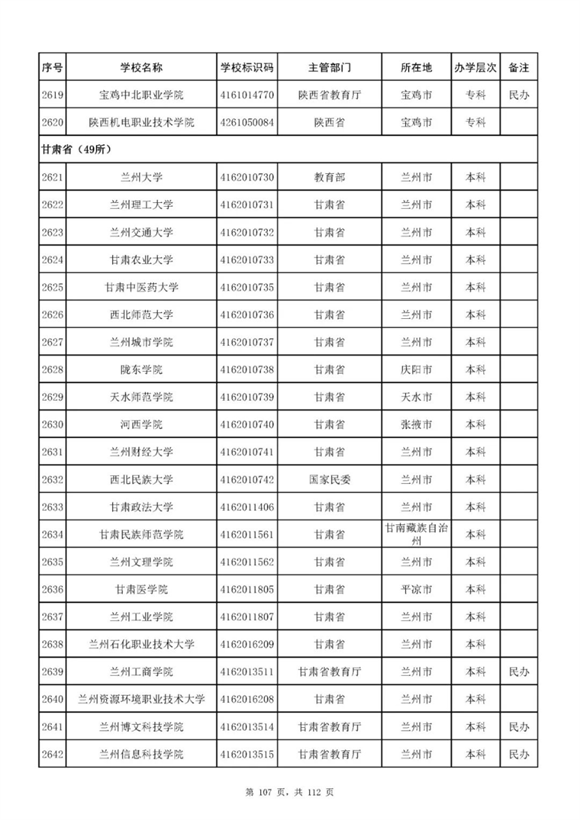 | 序号 | 学校名称 | 学校标识码 | 主管部门 | 所在地 | 办学层次 | 备注 |
|---|---|---|---|---|---|---|
| 2619 | 宝鸡中北职业学院 | 4161014770 | 陕西省教育厅 | 宝鸡市 | 专科 | 民办 |
| 2620 | 陕西机电职业技术学院 | 4261050084 | 陕西省 | 宝鸡市 | 专科 | |
| 甘肃省（49所） | | | | | | |
| 2621 | 兰州大学 | 4162010730 | 教育部 | 兰州市 | 本科 | |
| 2622 | 兰州理工大学 | 4162010731 | 甘肃省 | 兰州市 | 本科 | |
| 2623 | 兰州交通大学 | 4162010732 | 甘肃省 | 兰州市 | 本科 | |
| 2624 | 甘肃农业大学 | 4162010733 | 甘肃省 | 兰州市 | 本科 | |
| 2625 | 甘肃中医药大学 | 4162010735 | 甘肃省 | 兰州市 | 本科 | |
| 2626 | 西北师范大学 | 4162010736 | 甘肃省 | 兰州市 | 本科 | |
| 2627 | 兰州城市学院 | 4162010737 | 甘肃省 | 兰州市 | 本科 | |
| 2628 | 陇东学院 | 4162010738 | 甘肃省 | 庆阳市 | 本科 | |
| 2629 | 天水师范学院 | 4162010739 | 甘肃省 | 天水市 | 本科 | |
| 2630 | 河西学院 | 4162010740 | 甘肃省 | 张掖市 | 本科 | |
| 2631 | 兰州财经大学 | 4162010741 | 甘肃省 | 兰州市 | 本科 | |
| 2632 | 西北民族大学 | 4162010742 | 国家民委 | 兰州市 | 本科 | |
| 2633 | 甘肃政法大学 | 4162011406 | 甘肃省 | 兰州市 | 本科 | |
| 2634 | 甘肃民族师范学院 | 4162011561 | 甘肃省 | 甘南藏族自治州 | 本科 | |
| 2635 | 兰州文理学院 | 4162011562 | 甘肃省 | 兰州市 | 本科 | |
| 2636 | 甘肃医学院 | 4162011805 | 甘肃省 | 平凉市 | 本科 | |
| 2637 | 兰州工业学院 | 4162011807 | 甘肃省 | 兰州市 | 本科 | |
| 2638 | 兰州石化职业技术大学 | 4162016209 | 甘肃省 | 兰州市 | 本科 | |
| 2639 | 兰州工商学院 | 4162013511 | 甘肃省教育厅 | 兰州市 | 本科 | 民办 |
| 2640 | 兰州资源环境职业技术大学 | 4162016208 | 甘肃省 | 兰州市 | 本科 | |
| 2641 | 兰州博文科技学院 | 4162013514 | 甘肃省教育厅 | 兰州市 | 本科 | 民办 |
| 2642 | 兰州信息科技学院 | 4162013515 | 甘肃省教育厅 | 兰州市 | 本科 | 民办 |

第 107 页，共 112 页